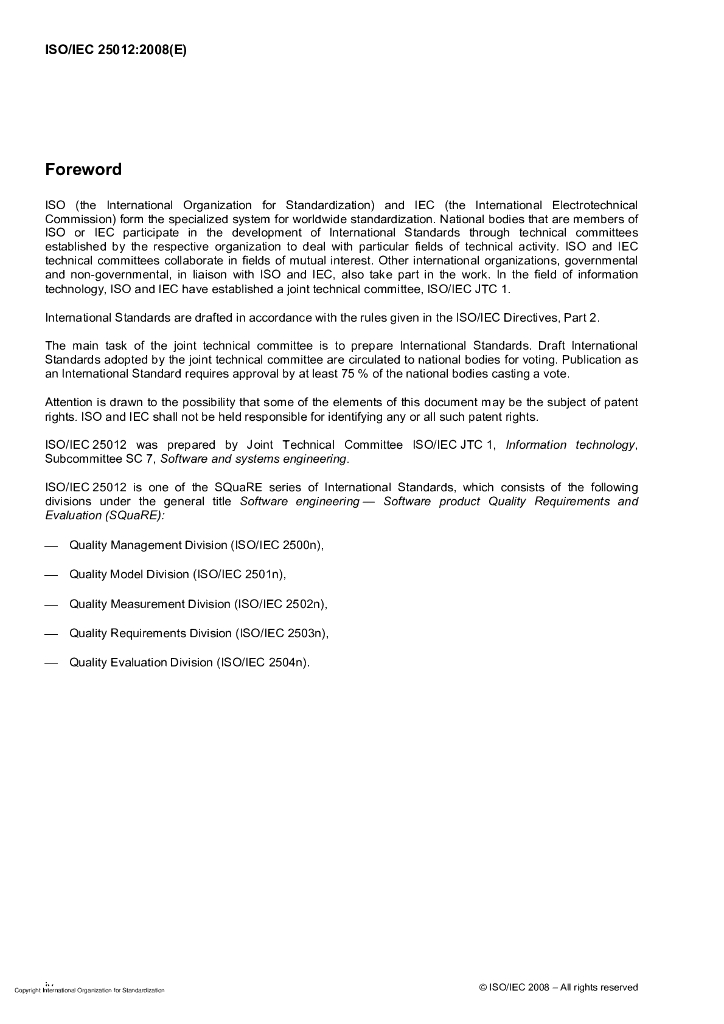 ISO/IEC 25012:2008(E)

Foreword

ISO (the International Organization for Standardization) and IEC (the International Electrotechnical Commission) form the specialized system for worldwide standardization. National bodies that are members of ISO or IEC participate in the development of International Standards through technical committees established by the respective organization to deal with particular fields of technical activity. ISO and IEC technical committees collaborate in fields of mutual interest. Other international organizations, governmental and non-governmental, in liaison with ISO and IEC, also take part in the work. In the field of information technology, ISO and IEC have established a joint technical committee, ISO/IEC JTC 1.

International Standards are drafted in accordance with the rules given in the ISO/IEC Directives, Part 2.

The main task of the joint technical committee is to prepare International Standards. Draft International Standards adopted by the joint technical committee are circulated to national bodies for voting. Publication as an International Standard requires approval by at least 75 % of the national bodies casting a vote.

Attention is drawn to the possibility that some of the elements of this document may be the subject of patent rights. ISO and IEC shall not be held responsible for identifying any or all such patent rights.

ISO/IEC 25012 was prepared by Joint Technical Committee ISO/IEC JTC 1, Information technology, Subcommittee SC 7, Software and systems engineering.

ISO/IEC 25012 is one of the SQuaRE series of International Standards, which consists of the following divisions under the general title Software engineering — Software product Quality Requirements and Evaluation (SQuaRE):

— Quality Management Division (ISO/IEC 2500n),

— Quality Model Division (ISO/IEC 2501n),

— Quality Measurement Division (ISO/IEC 2502n),

— Quality Requirements Division (ISO/IEC 2503n),

— Quality Evaluation Division (ISO/IEC 2504n).

iv
Copyright International Organization for Standardization

© ISO/IEC 2008 – All rights reserved